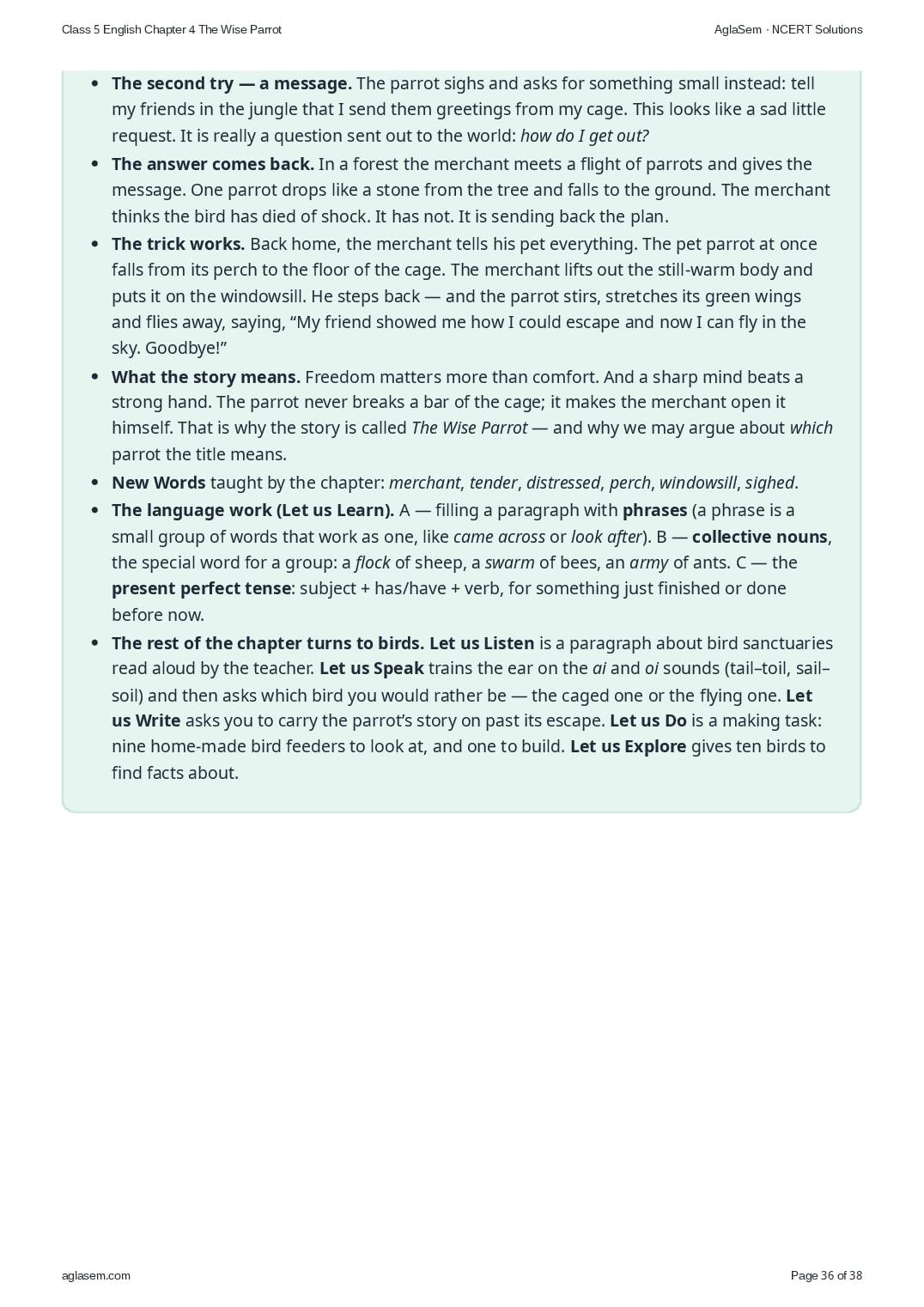 Class 5 English Chapter 4 The Wise Parrot

AglaSem · NCERT Solutions

• The second try — a message. The parrot sighs and asks for something small instead: tell my friends in the jungle that I send them greetings from my cage. This looks like a sad little request. It is really a question sent out to the world: how do I get out?
• The answer comes back. In a forest the merchant meets a flight of parrots and gives the message. One parrot drops like a stone from the tree and falls to the ground. The merchant thinks the bird has died of shock. It has not. It is sending back the plan.
• The trick works. Back home, the merchant tells his pet everything. The pet parrot at once falls from its perch to the floor of the cage. The merchant lifts out the still-warm body and puts it on the windowsill. He steps back — and the parrot stirs, stretches its green wings and flies away, saying, "My friend showed me how I could escape and now I can fly in the sky. Goodbye!"
• What the story means. Freedom matters more than comfort. And a sharp mind beats a strong hand. The parrot never breaks a bar of the cage; it makes the merchant open it himself. That is why the story is called The Wise Parrot — and why we may argue about which parrot the title means.
• New Words taught by the chapter: merchant, tender, distressed, perch, windowsill, sighed.
• The language work (Let us Learn). A — filling a paragraph with phrases (a phrase is a small group of words that work as one, like came across or look after). B — collective nouns, the special word for a group: a flock of sheep, a swarm of bees, an army of ants. C — the present perfect tense: subject + has/have + verb, for something just finished or done before now.
• The rest of the chapter turns to birds. Let us Listen is a paragraph about bird sanctuaries read aloud by the teacher. Let us Speak trains the ear on the ai and oi sounds (tail–toil, sail–soil) and then asks which bird you would rather be — the caged one or the flying one. Let us Write asks you to carry the parrot's story on past its escape. Let us Do is a making task: nine home-made bird feeders to look at, and one to build. Let us Explore gives ten birds to find facts about.

aglasem.com

Page 36 of 38